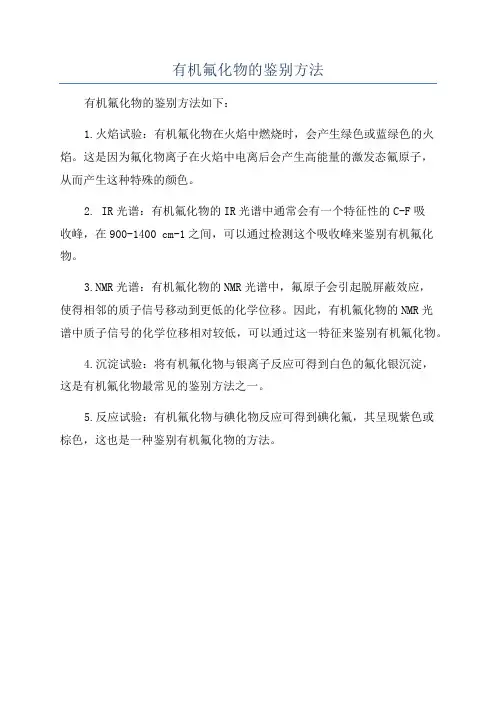 有机氟化物的鉴别方法

有机氟化物的鉴别方法如下：

1.火焰试验：有机氟化物在火焰中燃烧时，会产生绿色或蓝绿色的火焰。这是因为氟化物离子在火焰中电离后会产生高能量的激发态氟原子，从而产生这种特殊的颜色。

2. IR光谱：有机氟化物的IR光谱中通常会有一个特征性的C-F吸收峰，在900-1400 cm-1之间，可以通过检测这个吸收峰来鉴别有机氟化物。

3.NMR光谱：有机氟化物的NMR光谱中，氟原子会引起脱屏蔽效应，使得相邻的质子信号移动到更低的化学位移。因此，有机氟化物的NMR光谱中质子信号的化学位移相对较低，可以通过这一特征来鉴别有机氟化物。

4.沉淀试验：将有机氟化物与银离子反应可得到白色的氟化银沉淀，这是有机氟化物最常见的鉴别方法之一。

5.反应试验：有机氟化物与碘化物反应可得到碘化氟，其呈现紫色或棕色，这也是一种鉴别有机氟化物的方法。